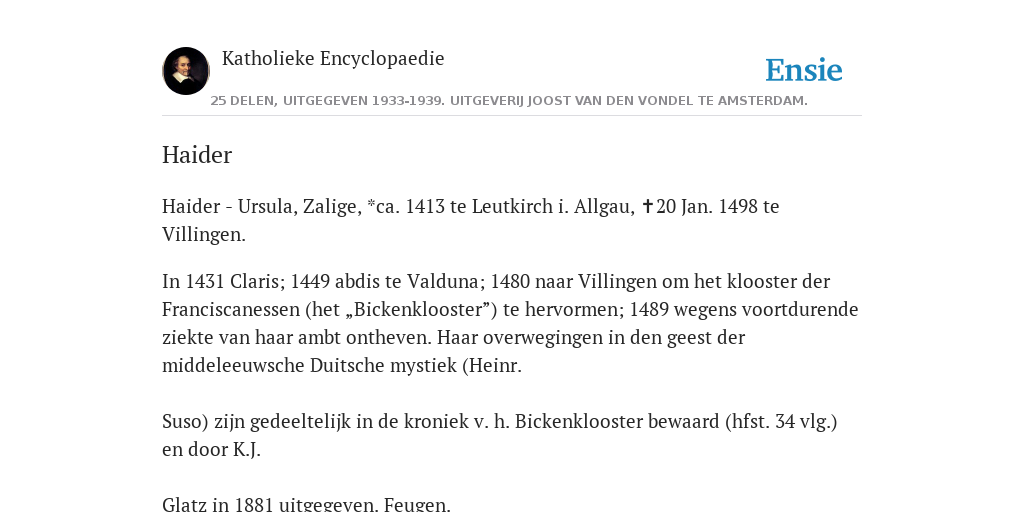 Katholieke Encyclopaedie

Ensie

25 DELEN, UITGEGEVEN 1933-1939. UITGEVERIJ JOOST VAN DEN VONDEL TE AMSTERDAM.

Haider

Haider - Ursula, Zalige, *ca. 1413 te Leutkirch i. Allgau, ✝20 Jan. 1498 te Villingen.

In 1431 Claris; 1449 abdis te Valduna; 1480 naar Villingen om het klooster der Franciscanessen (het „Bickenklooster”) te hervormen; 1489 wegens voortdurende ziekte van haar ambt ontheven. Haar overwegingen in den geest der middeleeuwsche Duitsche mystiek (Heinr.

Suso) zijn gedeeltelijk in de kroniek v. h. Bickenklooster bewaard (hfst. 34 vlg.) en door K.J.

Glatz in 1881 uitgegeven. Feugen.